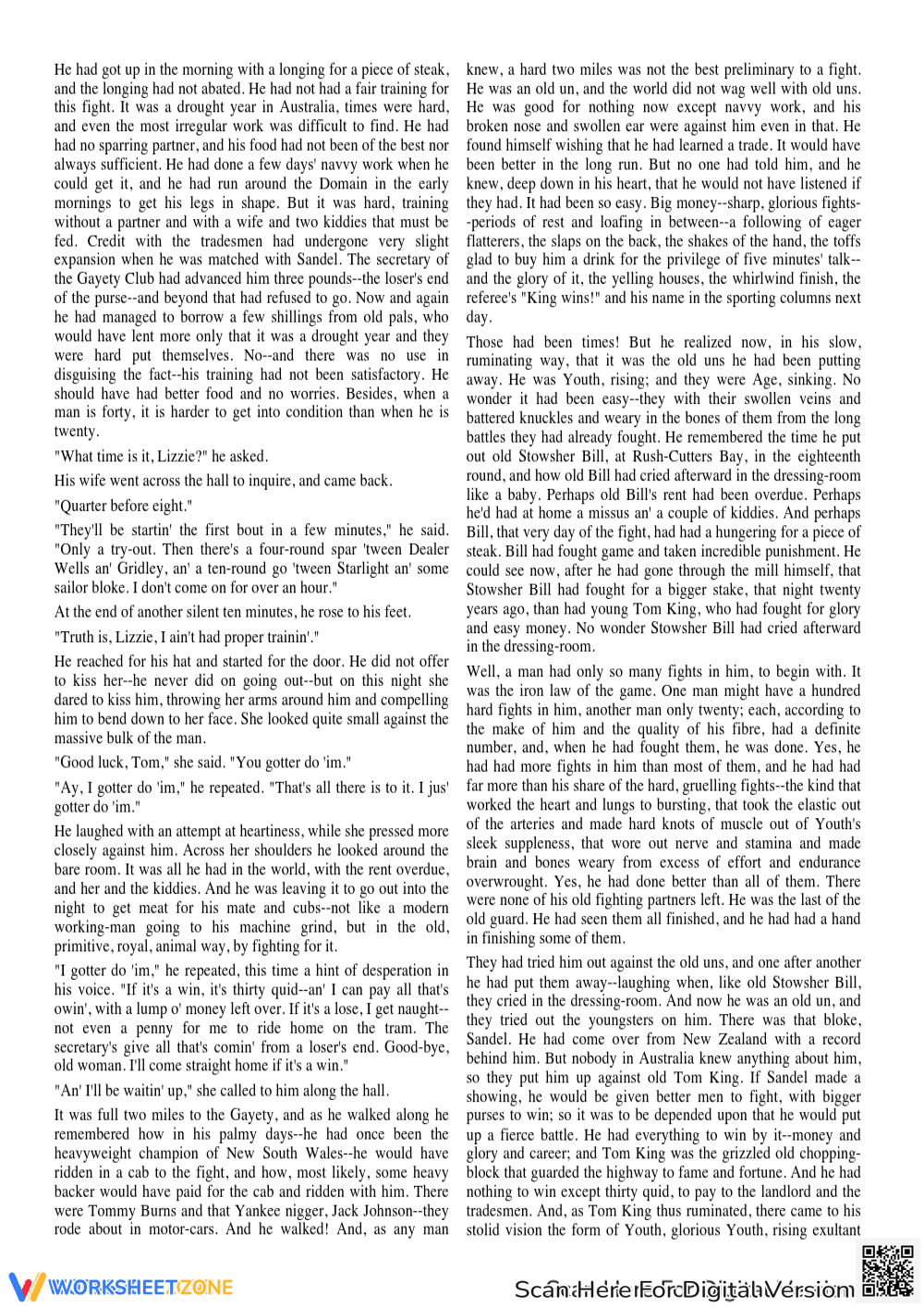 He had got up in the morning with a longing for a piece of steak, and the longing had not abated. He had not had a fair training for this fight. It was a drought year in Australia, times were hard, and even the most irregular work was difficult to find. He had had no sparring partner, and his food had not been of the best nor always sufficient. He had done a few days' navvy work when he could get it, and he had run around the Domain in the early mornings to get his legs in shape. But it was hard, training without a partner and with a wife and two kiddies that must be fed. Credit with the tradesmen had undergone very slight expansion when he was matched with Sandel. The secretary of the Gayety Club had advanced him three pounds--the loser's end of the purse--and beyond that had refused to go. Now and again he had managed to borrow a few shillings from old pals, who would have lent more only that it was a drought year and they were hard put themselves. No--and there was no use in disguising the fact--his training had not been satisfactory. He should have had better food and no worries. Besides, when a man is forty, it is harder to get into condition than when he is twenty.

"What time is it, Lizzie?" he asked.

His wife went across the hall to inquire, and came back.

"Quarter before eight."

"They'll be startin' the first bout in a few minutes," he said. "Only a try-out. Then there's a four-round spar 'tween Dealer Wells an' Gridley, an' a ten-round go 'tween Starlight an' some sailor bloke. I don't come on for over an hour."

At the end of another silent ten minutes, he rose to his feet.

"Truth is, Lizzie, I ain't had proper trainin'."

He reached for his hat and started for the door. He did not offer to kiss her--he never did on going out--but on this night she dared to kiss him, throwing her arms around him and compelling him to bend down to her face. She looked quite small against the massive bulk of the man.

"Good luck, Tom," she said. "You gotter do 'im."

"Ay, I gotter do 'im," he repeated. "That's all there is to it. I jus' gotter do 'im."

He laughed with an attempt at heartiness, while she pressed more closely against him. Across her shoulders he looked around the bare room. It was all he had in the world, with the rent overdue, and her and the kiddies. And he was leaving it to go out into the night to get meat for his mate and cubs--not like a modern working-man going to his machine grind, but in the old, primitive, royal, animal way, by fighting for it.

"I gotter do 'im," he repeated, this time a hint of desperation in his voice. "If it's a win, it's thirty quid--an' I can pay all that's owin', with a lump o' money left over. If it's a lose, I get naught--not even a penny for me to ride home on the tram. The secretary's give all that's comin' from a loser's end. Good-bye, old woman. I'll come straight home if it's a win."

"An' I'll be waitin' up," she called to him along the hall.

It was full two miles to the Gayety, and as he walked along he remembered how in his palmy days--he had once been the heavyweight champion of New South Wales--he would have ridden in a cab to the fight, and how, most likely, some heavy backer would have paid for the cab and ridden with him. There were Tommy Burns and that Yankee nigger, Jack Johnson--they rode about in motor-cars. And he walked! And, as any man knew, a hard two miles was not the best preliminary to a fight. He was an old un, and the world did not wag well with old uns. He was good for nothing now except navvy work, and his broken nose and swollen ear were against him even in that. He found himself wishing that he had learned a trade. It would have been better in the long run. But no one had told him, and he knew, deep down in his heart, that he would not have listened if they had. It had been so easy. Big money--sharp, glorious fights--periods of rest and loafing in between--a following of eager flatterers, the slaps on the back, the shakes of the hand, the toffs glad to buy him a drink for the privilege of five minutes' talk--and the glory of it, the yelling houses, the whirlwind finish, the referee's "King wins!" and his name in the sporting columns next day.

Those had been times! But he realized now, in his slow, ruminating way, that it was the old uns he had been putting away. He was Youth, rising; and they were Age, sinking. No wonder it had been easy--they with their swollen veins and battered knuckles and weary in the bones of them from the long battles they had already fought. He remembered the time he put out old Stowsher Bill, at Rush-Cutters Bay, in the eighteenth round, and how old Bill had cried afterward in the dressing-room like a baby. Perhaps old Bill's rent had been overdue. Perhaps he'd had at home a missus an' a couple of kiddies. And perhaps Bill, that very day of the fight, had had a hungering for a piece of steak. Bill had fought game and taken incredible punishment. He could see now, after he had gone through the mill himself, that Stowsher Bill had fought for a bigger stake, that night twenty years ago, than had young Tom King, who had fought for glory and easy money. No wonder Stowsher Bill had cried afterward in the dressing-room.

Well, a man had only so many fights in him, to begin with. It was the iron law of the game. One man might have a hundred hard fights in him, another man only twenty; each, according to the make of him and the quality of his fibre, had a definite number, and, when he had fought them, he was done. Yes, he had had more fights in him than most of them, and he had had far more than his share of the hard, gruelling fights--the kind that worked the heart and lungs to bursting, that took the elastic out of the arteries and made hard knots of muscle out of Youth's sleek suppleness, that wore out nerve and stamina and made brain and bones weary from excess of effort and endurance overwrought. Yes, he had done better than all of them. There were none of his old fighting partners left. He was the last of the old guard. He had seen them all finished, and he had had a hand in finishing some of them.

They had tried him out against the old uns, and one after another he had put them away--laughing when, like old Stowsher Bill, they cried in the dressing-room. And now he was an old un, and they tried out the youngsters on him. There was that bloke, Sandel. He had come over from New Zealand with a record behind him. But nobody in Australia knew anything about him, so they put him up against old Tom King. If Sandel made a showing, he would be given better men to fight, with bigger purses to win; so it was to be depended upon that he would put up a fierce battle. He had everything to win by it--money and glory and career; and Tom King was the grizzled old chopping-block that guarded the highway to fame and fortune. And he had nothing to win except thirty quid, to pay to the landlord and the tradesmen. And, as Tom King thus ruminated, there came to his stolid vision the form of Youth, glorious Youth, rising exultant

WORKSHEETZONE

Scan Here For Digital Version